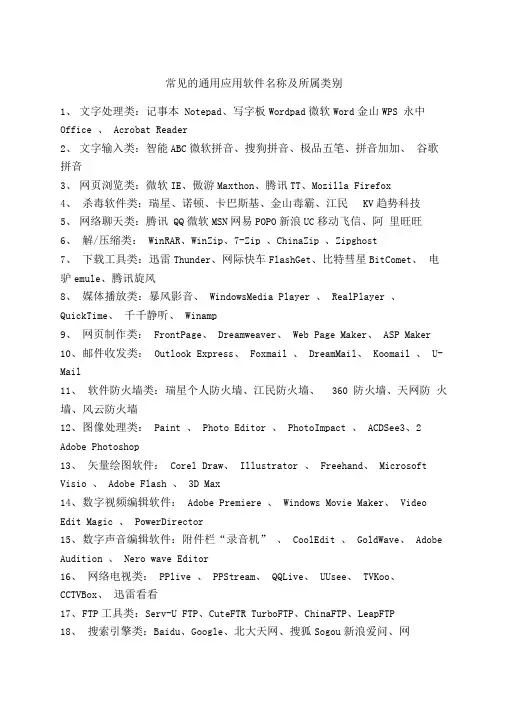 常见的通用应用软件名称及所属类别

1、 文字处理类：记事本 Notepad、写字板 Wordpad 微软 Word 金山 WPS 永中 Office 、 Acrobat Reader

2、 文字输入类：智能 ABC 微软拼音、搜狗拼音、极品五笔、拼音加加、 谷歌拼音

3、 网页浏览类：微软 IE、傲游 Maxthon、腾讯 TT、Mozilla Firefox

4、 杀毒软件类：瑞星、诺顿、卡巴斯基、金山毒霸、江民 KV 趋势科技

5、 网络聊天类：腾讯 QQ 微软 MSN 网易 POPO 新浪 UC 移动飞信、阿 里旺旺

6、 解/压缩类： WinRAR、WinZip、7-Zip 、ChinaZip 、Zipghost

7、 下载工具类：迅雷 Thunder、网际快车 FlashGet、比特彗星 BitComet、 电驴 emule、腾讯旋风

8、 媒体播放类：暴风影音、 WindowsMedia Player 、 RealPlayer 、 QuickTime、 千千静听、 Winamp

9、 网页制作类： FrontPage、 Dreamweaver、 Web Page Maker、 ASP Maker

10、邮件收发类： Outlook Express、 Foxmail 、 DreamMail、 Koomail 、 U-Mail

11、 软件防火墙类：瑞星个人防火墙、江民防火墙、 360 防火墙、天网防 火墙、风云防火墙

12、图像处理类： Paint 、 Photo Editor 、 PhotoImpact 、 ACDSee3、2 Adobe Photoshop

13、 矢量绘图软件： Corel Draw、 Illustrator 、 Freehand、 Microsoft Visio 、 Adobe Flash 、 3D Max

14、数字视频编辑软件： Adobe Premiere 、 Windows Movie Maker、 Video Edit Magic 、 PowerDirector

15、数字声音编辑软件：附件栏“录音机” 、 CoolEdit 、 GoldWave、 Adobe Audition 、 Nero wave Editor

16、 网络电视类： PPlive 、 PPStream、 QQLive、 UUsee、 TVKoo、 CCTVBox、 迅雷看看

17、FTP 工具类：Serv-U FTP、CuteFTR TurboFTP、ChinaFTP、LeapFTP

18、 搜索引擎类：Baidu、Google、北大天网、搜狐 Sogou 新浪爱问、网